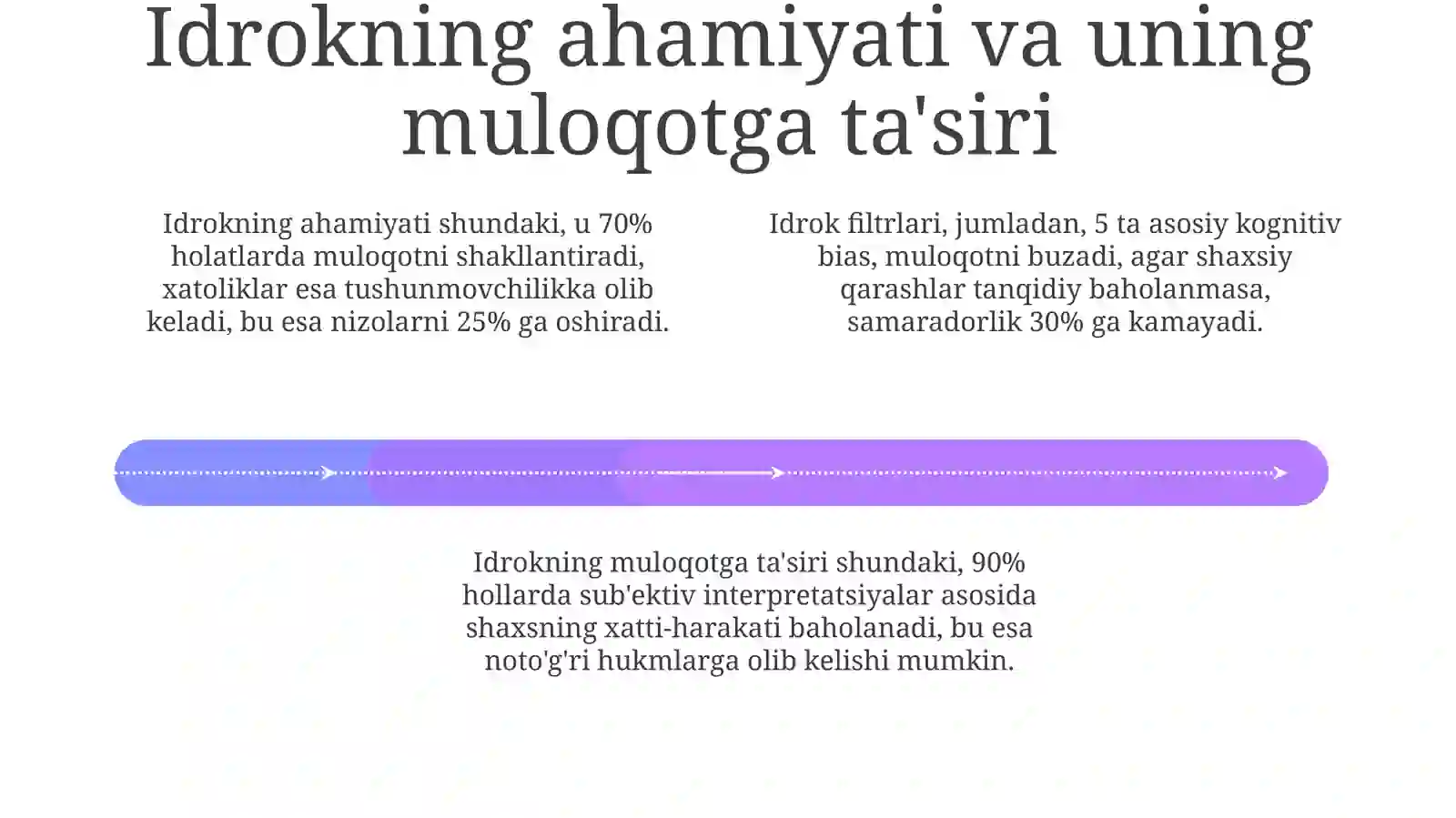 Idrokning ahamiyati va uning muloqotga ta'siri

Idrokning ahamiyati shundaki, u 70% holatlarda muloqotni shakllantiradi, xatoliklar esa tushunmovchilikka olib keladi, bu esa nizolarni 25% ga oshiradi.

Idrok filtrlari, jumladan, 5 ta asosiy kognitiv bias, muloqotni buzadi, agar shaxsiy qarashlar tanqidiy baholanmasa, samaradorlik 30% ga kamayadi.

Idrokning muloqotga ta'siri shundaki, 90% hollarda sub'ektiv interpretatsiyalar asosida shaxsning xatti-harakati baholanadi, bu esa noto'g'ri hukmlarga olib kelishi mumkin.